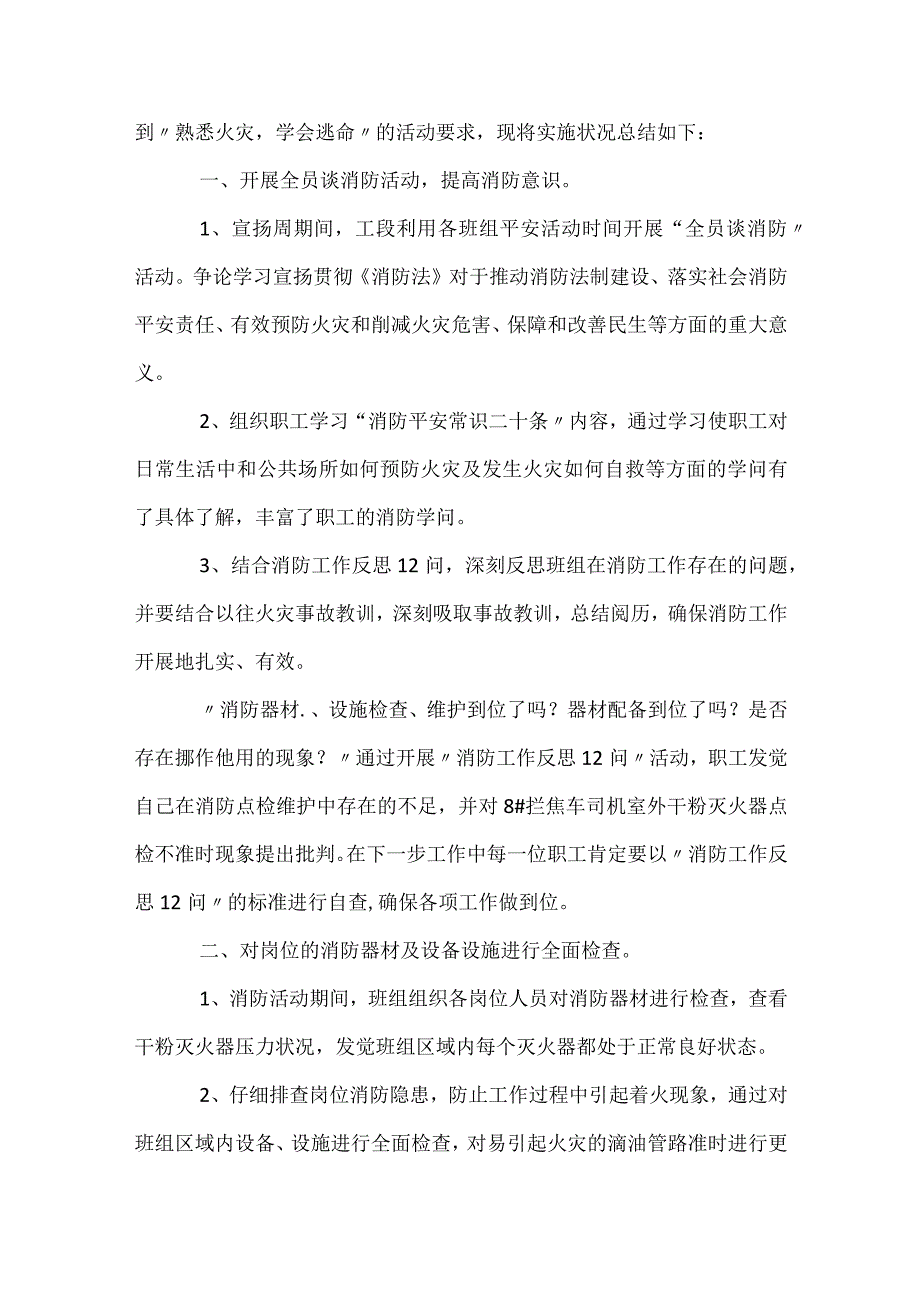 到〃熟悉火灾，学会逃命〃的活动要求，现将实施状况总结如下：

一、开展全员谈消防活动，提高消防意识。

1、宣扬周期间，工段利用各班组平安活动时间开展“全员谈消防〃活动。争论学习宣扬贯彻《消防法》对于推动消防法制建设、落实社会消防平安责任、有效预防火灾和削减火灾危害、保障和改善民生等方面的重大意义。

2、组织职工学习“消防平安常识二十条〃内容，通过学习使职工对日常生活中和公共场所如何预防火灾及发生火灾如何自救等方面的学问有了具体了解，丰富了职工的消防学问。

3、结合消防工作反思12问，深刻反思班组在消防工作存在的问题，并要结合以往火灾事故教训，深刻吸取事故教训，总结阅历，确保消防工作开展地扎实、有效。

〃消防器材.、设施检查、维护到位了吗？器材配备到位了吗？是否存在挪作他用的现象？〃通过开展〃消防工作反思12问〃活动，职工发觉自己在消防点检维护中存在的不足，并对8#拦焦车司机室外干粉灭火器点检不准时现象提出批判。在下一步工作中每一位职工肯定要以〃消防工作反思12问〃的标准进行自查,确保各项工作做到位。

二、对岗位的消防器材及设备设施进行全面检查。

1、消防活动期间，班组组织各岗位人员对消防器材进行检查，查看干粉灭火器压力状况，发觉班组区域内每个灭火器都处于正常良好状态。

2、仔细排查岗位消防隐患，防止工作过程中引起着火现象，通过对班组区域内设备、设施进行全面检查，对易引起火灾的滴油管路准时进行更